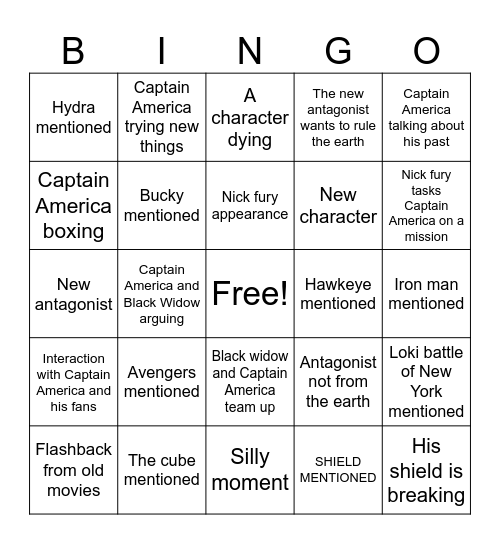 | B | I | N | G | O |
|---|---|---|---|---|
| Hydra mentioned | Captain America trying new things | A character dying | The new antagonist wants to rule the earth | Captain America talking about his past |
| Captain America boxing | Bucky mentioned | Nick fury appearance | New character | Nick fury tasks Captain America on a mission |
| New antagonist | Captain America and Black Widow arguing | Free! | Hawkeye mentioned | Iron man mentioned |
| Interaction with Captain America and his fans | Avengers mentioned | Black widow and Captain America team up | Antagonist not from the earth | Loki battle of New York mentioned |
| Flashback from old movies | The cube mentioned | Silly moment | SHIELD MENTIONED | His shield is breaking |